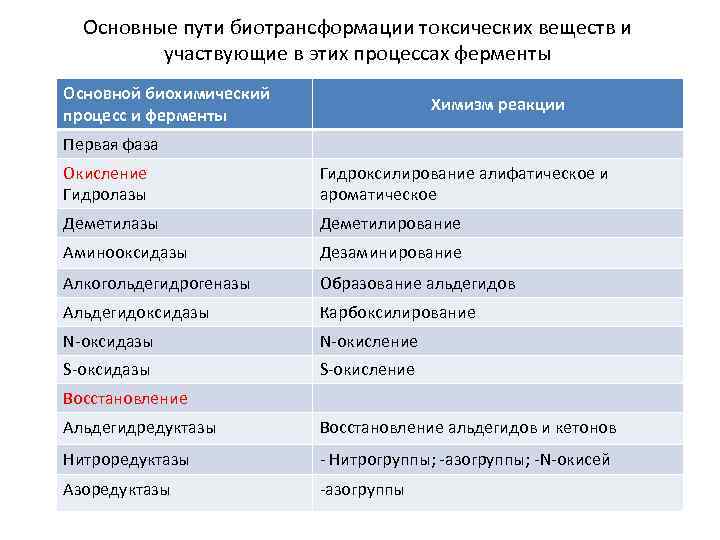 Основные пути биотрансформации токсических веществ и участвующие в этих процессах ферменты

| Основной биохимический процесс и ферменты | Химизм реакции |
|---|---|
| Первая фаза | |
| Окисление Гидролазы | Гидроксилирование алифатическое и ароматическое |
| Деметилазы | Деметилирование |
| Аминооксидазы | Дезаминирование |
| Алкогольдегидрогеназы | Образование альдегидов |
| Альдегидоксидазы | Карбоксилирование |
| N-оксидазы | N-окисление |
| S-оксидазы | S-окисление |
| Восстановление | |
| Альдегидредуктазы | Восстановление альдегидов и кетонов |
| Нитроредуктазы | - Нитрогруппы; -азогруппы; -N-окисей |
| Азоредуктазы | -азогруппы |